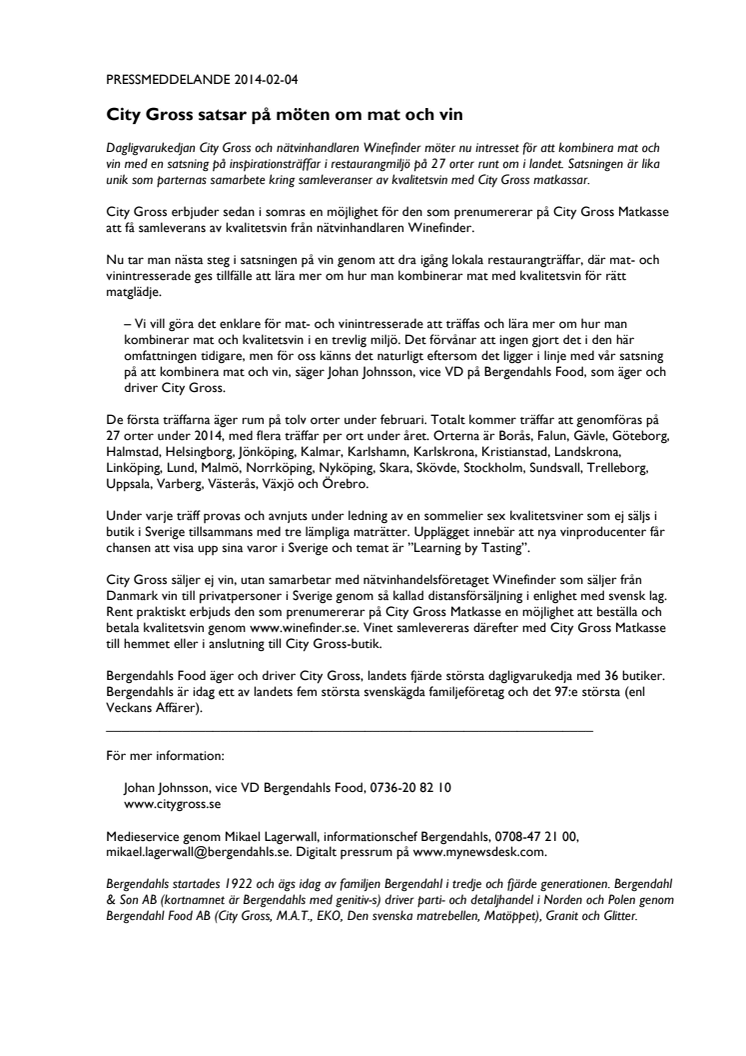 PRESSMEDDELANDE 2014-02-04

City Gross satsar på möten om mat och vin

Dagligvarukedjan City Gross och nätvinhandlaren Winefinder möter nu intresset för att kombinera mat och vin med en satsning på inspirationsträffar i restaurangmiljö på 27 orter runt om i landet. Satsningen är lika unik som parternas samarbete kring samleveranser av kvalitetsvin med City Gross matkassar.

City Gross erbjuder sedan i somras en möjlighet för den som prenumererar på City Gross Matkasse att få samleverans av kvalitetsvin från nätvinhandlaren Winefinder.

Nu tar man nästa steg i satsningen på vin genom att dra igång lokala restaurangträffar, där mat- och vinintresserade ges tillfälle att lära mer om hur man kombinerar mat med kvalitetsvin för rätt matglädje.

– Vi vill göra det enklare för mat- och vinintresserade att träffas och lära mer om hur man kombinerar mat och kvalitetsvin i en trevlig miljö. Det förvånar att ingen gjort det i den här omfattningen tidigare, men för oss känns det naturligt eftersom det ligger i linje med vår satsning på att kombinera mat och vin, säger Johan Johnsson, vice VD på Bergendahls Food, som äger och driver City Gross.

De första träffarna äger rum på tolv orter under februari. Totalt kommer träffar att genomföras på 27 orter under 2014, med flera träffar per ort under året. Orterna är Borås, Falun, Gävle, Göteborg, Halmstad, Helsingborg, Jönköping, Kalmar, Karlshamn, Karlskrona, Kristianstad, Landskrona, Linköping, Lund, Malmö, Norrköping, Nyköping, Skara, Skövde, Stockholm, Sundsvall, Trelleborg, Uppsala, Varberg, Västerås, Växjö och Örebro.

Under varje träff provas och avnjuts under ledning av en sommelier sex kvalitetsviner som ej säljs i butik i Sverige tillsammans med tre lämpliga maträtter. Upplägget innebär att nya vinproducenter får chansen att visa upp sina varor i Sverige och temat är "Learning by Tasting".

City Gross säljer ej vin, utan samarbetar med nätvinhandelsföretaget Winefinder som säljer från Danmark vin till privatpersoner i Sverige genom så kallad distansförsäljning i enlighet med svensk lag. Rent praktiskt erbjuds den som prenumererar på City Gross Matkasse en möjlighet att beställa och betala kvalitetsvin genom www.winefinder.se. Vinet samlevereras därefter med City Gross Matkasse till hemmet eller i anslutning till City Gross-butik.

Bergendahls Food äger och driver City Gross, landets fjärde största dagligvarukedja med 36 butiker. Bergendahls är idag ett av landets fem största svenskägda familjeföretag och det 97:e största (enl Veckans Affärer).

För mer information:

Johan Johnsson, vice VD Bergendahls Food, 0736-20 82 10
www.citygross.se

Medieservice genom Mikael Lagerwall, informationschef Bergendahls, 0708-47 21 00, mikael.lagerwall@bergendahls.se. Digitalt pressrum på www.mynewsdesk.com.

Bergendahls startades 1922 och ägs idag av familjen Bergendahl i tredje och fjärde generationen. Bergendahl & Son AB (kortnamnet är Bergendahls med genitiv-s) driver parti- och detaljhandel i Norden och Polen genom Bergendahl Food AB (City Gross, M.A.T., EKO, Den svenska matrebellen, Matöppet), Granit och Glitter.